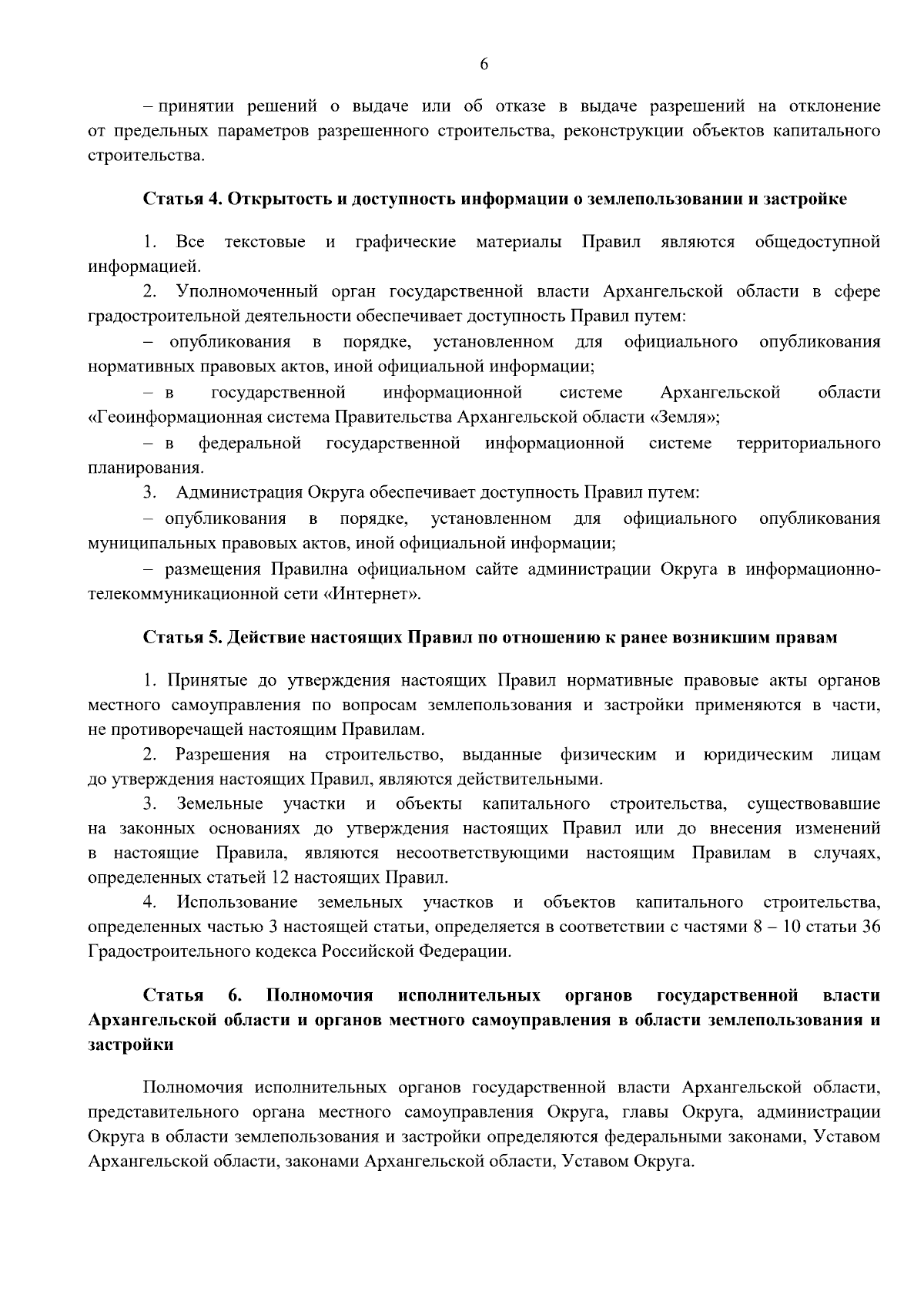 6

– принятии решений о выдаче или об отказе в выдаче разрешений на отклонение от предельных параметров разрешенного строительства, реконструкции объектов капитального строительства.

Статья 4. Открытость и доступность информации о землепользовании и застройке

1. Все текстовые и графические материалы Правил являются общедоступной информацией.

2. Уполномоченный орган государственной власти Архангельской области в сфере градостроительной деятельности обеспечивает доступность Правил путем:

– опубликования в порядке, установленном для официального опубликования нормативных правовых актов, иной официальной информации;

– в государственной информационной системе Архангельской области «Геоинформационная система Правительства Архангельской области «Земля»;

– в федеральной государственной информационной системе территориального планирования.

3. Администрация Округа обеспечивает доступность Правил путем:

– опубликования в порядке, установленном для официального опубликования муниципальных правовых актов, иной официальной информации;

– размещения Правилна официальном сайте администрации Округа в информационно-телекоммуникационной сети «Интернет».

Статья 5. Действие настоящих Правил по отношению к ранее возникшим правам

1. Принятые до утверждения настоящих Правил нормативные правовые акты органов местного самоуправления по вопросам землепользования и застройки применяются в части, не противоречащей настоящим Правилам.

2. Разрешения на строительство, выданные физическим и юридическим лицам до утверждения настоящих Правил, являются действительными.

3. Земельные участки и объекты капитального строительства, существовавшие на законных основаниях до утверждения настоящих Правил или до внесения изменений в настоящие Правила, являются несоответствующими настоящим Правилам в случаях, определенных статьей 12 настоящих Правил.

4. Использование земельных участков и объектов капитального строительства, определенных частью 3 настоящей статьи, определяется в соответствии с частями 8 – 10 статьи 36 Градостроительного кодекса Российской Федерации.

Статья 6. Полномочия исполнительных органов государственной власти Архангельской области и органов местного самоуправления в области землепользования и застройки

Полномочия исполнительных органов государственной власти Архангельской области, представительного органа местного самоуправления Округа, главы Округа, администрации Округа в области землепользования и застройки определяются федеральными законами, Уставом Архангельской области, законами Архангельской области, Уставом Округа.